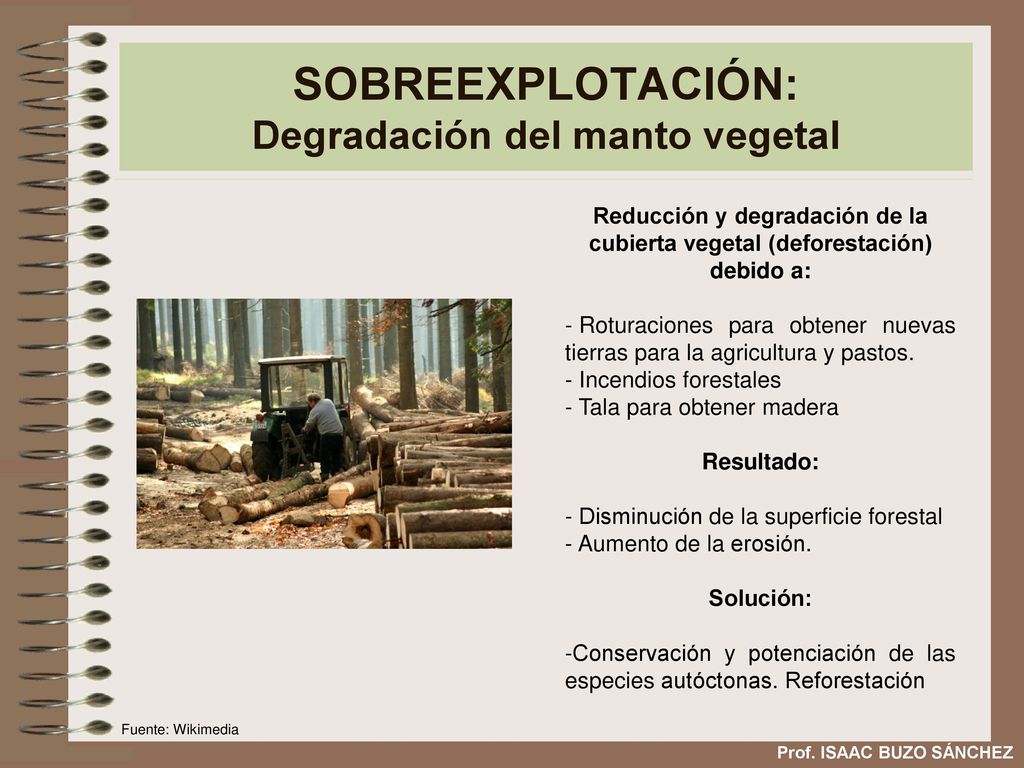 SOBREEXPLOTACIÓN:
Degradación del manto vegetal

Reducción y degradación de la cubierta vegetal (deforestación) debido a:

- Roturaciones para obtener nuevas tierras para la agricultura y pastos.
- Incendios forestales
- Tala para obtener madera

Resultado:

- Disminución de la superficie forestal
- Aumento de la erosión.

Solución:

-Conservación y potenciación de las especies autóctonas. Reforestación

Fuente: Wikimedia

Prof. ISAAC BUZO SÁNCHEZ